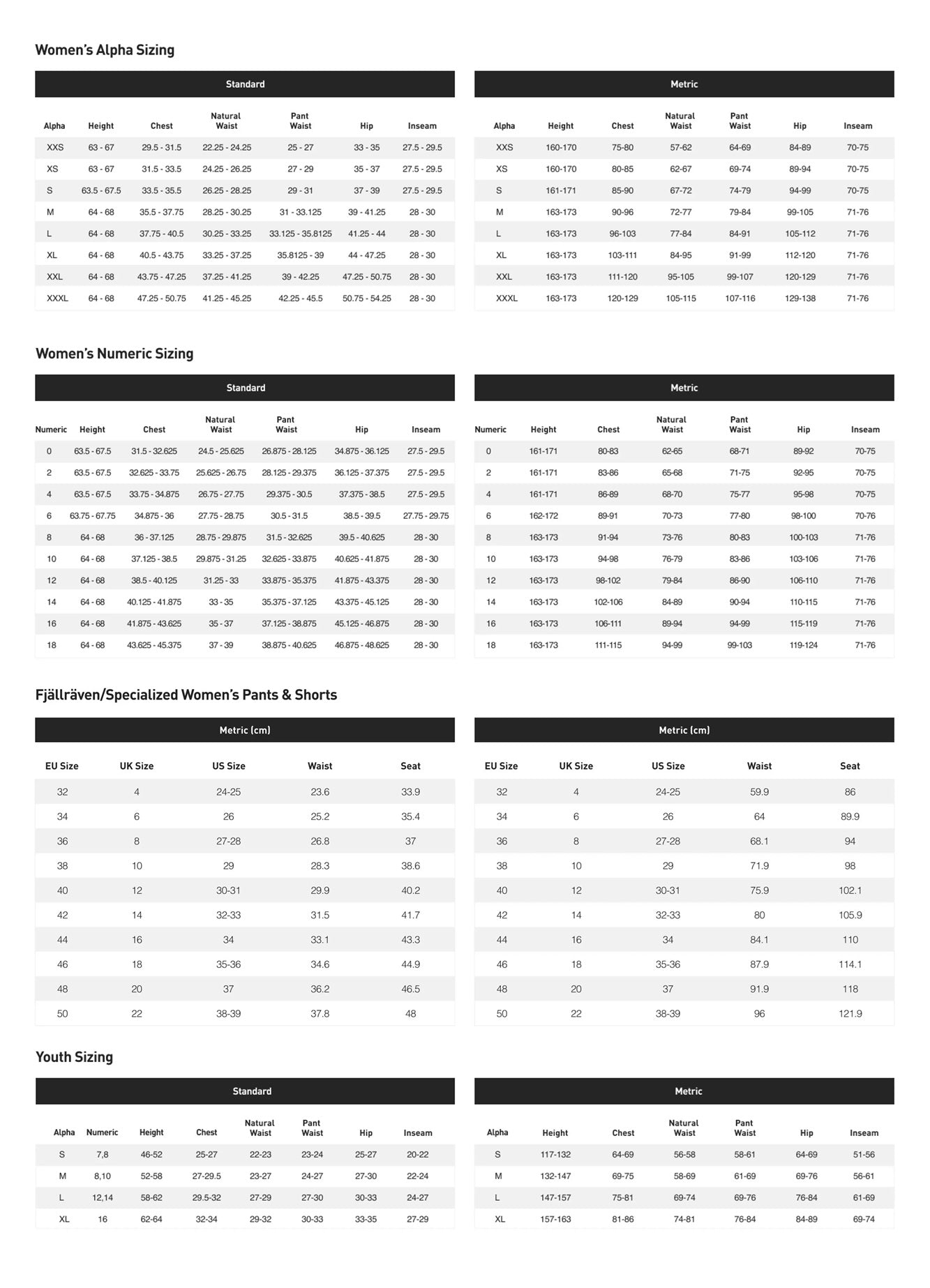 Women's Alpha Sizing

Standard

| Alpha | Height | Chest | Natural Waist | Pant Waist | Hip | Inseam |
|---|---|---|---|---|---|---|
| XXS | 63 - 67 | 29.5 - 31.5 | 22.25 - 24.25 | 25 - 27 | 33 - 35 | 27.5 - 29.5 |
| XS | 63 - 67 | 31.5 - 33.5 | 24.25 - 26.25 | 27 - 29 | 35 - 37 | 27.5 - 29.5 |
| S | 63.5 - 67.5 | 33.5 - 35.5 | 26.25 - 28.25 | 29 - 31 | 37 - 39 | 27.5 - 29.5 |
| M | 64 - 68 | 35.5 - 37.75 | 28.25 - 30.25 | 31 - 33.125 | 39 - 41.25 | 28 - 30 |
| L | 64 - 68 | 37.75 - 40.5 | 30.25 - 33.25 | 33.125 - 35.8125 | 41.25 - 44 | 28 - 30 |
| XL | 64 - 68 | 40.5 - 43.75 | 33.25 - 37.25 | 35.8125 - 39 | 44 - 47.25 | 28 - 30 |
| XXL | 64 - 68 | 43.75 - 47.25 | 37.25 - 41.25 | 39 - 42.25 | 47.25 - 50.75 | 28 - 30 |
| XXXL | 64 - 68 | 47.25 - 50.75 | 41.25 - 45.25 | 42.25 - 45.5 | 50.75 - 54.25 | 28 - 30 |

Metric

| Alpha | Height | Chest | Natural Waist | Pant Waist | Hip | Inseam |
|---|---|---|---|---|---|---|
| XXS | 160-170 | 75-80 | 57-62 | 64-69 | 84-89 | 70-75 |
| XS | 160-170 | 80-85 | 62-67 | 69-74 | 89-94 | 70-75 |
| S | 161-171 | 85-90 | 67-72 | 74-79 | 94-99 | 70-75 |
| M | 163-173 | 90-96 | 72-77 | 79-84 | 99-105 | 71-76 |
| L | 163-173 | 96-103 | 77-84 | 84-91 | 105-112 | 71-76 |
| XL | 163-173 | 103-111 | 84-95 | 91-99 | 112-120 | 71-76 |
| XXL | 163-173 | 111-120 | 95-105 | 99-107 | 120-129 | 71-76 |
| XXXL | 163-173 | 120-129 | 105-115 | 107-116 | 129-138 | 71-76 |

Women's Numeric Sizing

Standard

| Numeric | Height | Chest | Natural Waist | Pant Waist | Hip | Inseam |
|---|---|---|---|---|---|---|
| 0 | 63.5 - 67.5 | 31.5 - 32.625 | 24.5 - 25.625 | 26.875 - 28.125 | 34.875 - 36.125 | 27.5 - 29.5 |
| 2 | 63.5 - 67.5 | 32.625 - 33.75 | 25.625 - 26.75 | 28.125 - 29.375 | 36.125 - 37.375 | 27.5 - 29.5 |
| 4 | 63.5 - 67.5 | 33.75 - 34.875 | 26.75 - 27.75 | 29.375 - 30.5 | 37.375 - 38.5 | 27.5 - 29.5 |
| 6 | 63.75 - 67.75 | 34.875 - 36 | 27.75 - 28.75 | 30.5 - 31.5 | 38.5 - 39.5 | 27.75 - 29.75 |
| 8 | 64 - 68 | 36 - 37.125 | 28.75 - 29.875 | 31.5 - 32.625 | 39.5 - 40.625 | 28 - 30 |
| 10 | 64 - 68 | 37.125 - 38.5 | 29.875 - 31.25 | 32.625 - 33.875 | 40.625 - 41.875 | 28 - 30 |
| 12 | 64 - 68 | 38.5 - 40.125 | 31.25 - 33 | 33.875 - 35.375 | 41.875 - 43.375 | 28 - 30 |
| 14 | 64 - 68 | 40.125 - 41.875 | 33 - 35 | 35.375 - 37.125 | 43.375 - 45.125 | 28 - 30 |
| 16 | 64 - 68 | 41.875 - 43.625 | 35 - 37 | 37.125 - 38.875 | 45.125 - 46.875 | 28 - 30 |
| 18 | 64 - 68 | 43.625 - 45.375 | 37 - 39 | 38.875 - 40.625 | 46.875 - 48.625 | 28 - 30 |

Metric

| Numeric | Height | Chest | Natural Waist | Pant Waist | Hip | Inseam |
|---|---|---|---|---|---|---|
| 0 | 161-171 | 80-83 | 62-65 | 68-71 | 89-92 | 70-75 |
| 2 | 161-171 | 83-86 | 65-68 | 71-75 | 92-95 | 70-75 |
| 4 | 161-171 | 86-89 | 68-70 | 75-77 | 95-98 | 70-75 |
| 6 | 162-172 | 89-91 | 70-73 | 77-80 | 98-100 | 70-76 |
| 8 | 163-173 | 91-94 | 73-76 | 80-83 | 100-103 | 71-76 |
| 10 | 163-173 | 94-98 | 76-79 | 83-86 | 103-106 | 71-76 |
| 12 | 163-173 | 98-102 | 79-84 | 86-90 | 106-110 | 71-76 |
| 14 | 163-173 | 102-106 | 84-89 | 90-94 | 110-115 | 71-76 |
| 16 | 163-173 | 106-111 | 89-94 | 94-99 | 115-119 | 71-76 |
| 18 | 163-173 | 111-115 | 94-99 | 99-103 | 119-124 | 71-76 |

Fjällräven/Specialized Women's Pants & Shorts

Metric (cm)

| EU Size | UK Size | US Size | Waist | Seat |
|---|---|---|---|---|
| 32 | 4 | 24-25 | 23.6 | 33.9 |
| 34 | 6 | 26 | 25.2 | 35.4 |
| 36 | 8 | 27-28 | 26.8 | 37 |
| 38 | 10 | 29 | 28.3 | 38.6 |
| 40 | 12 | 30-31 | 29.9 | 40.2 |
| 42 | 14 | 32-33 | 31.5 | 41.7 |
| 44 | 16 | 34 | 33.1 | 43.3 |
| 46 | 18 | 35-36 | 34.6 | 44.9 |
| 48 | 20 | 37 | 36.2 | 46.5 |
| 50 | 22 | 38-39 | 37.8 | 48 |

Metric (cm)

| EU Size | UK Size | US Size | Waist | Seat |
|---|---|---|---|---|
| 32 | 4 | 24-25 | 59.9 | 86 |
| 34 | 6 | 26 | 64 | 89.9 |
| 36 | 8 | 27-28 | 68.1 | 94 |
| 38 | 10 | 29 | 71.9 | 98 |
| 40 | 12 | 30-31 | 75.9 | 102.1 |
| 42 | 14 | 32-33 | 80 | 105.9 |
| 44 | 16 | 34 | 84.1 | 110 |
| 46 | 18 | 35-36 | 87.9 | 114.1 |
| 48 | 20 | 37 | 91.9 | 118 |
| 50 | 22 | 38-39 | 96 | 121.9 |

Youth Sizing

Standard

| Alpha | Numeric | Height | Chest | Natural Waist | Pant Waist | Hip | Inseam |
|---|---|---|---|---|---|---|---|
| S | 7,8 | 46-52 | 25-27 | 22-23 | 23-24 | 25-27 | 20-22 |
| M | 8,10 | 52-58 | 27-29.5 | 23-27 | 24-27 | 27-30 | 22-24 |
| L | 12,14 | 58-62 | 29.5-32 | 27-29 | 27-30 | 30-33 | 24-27 |
| XL | 16 | 62-64 | 32-34 | 29-32 | 30-33 | 33-35 | 27-29 |

Metric

| Alpha | Height | Chest | Natural Waist | Pant Waist | Hip | Inseam |
|---|---|---|---|---|---|---|
| S | 117-132 | 64-69 | 56-58 | 58-61 | 64-69 | 51-56 |
| M | 132-147 | 69-75 | 58-69 | 61-69 | 69-76 | 56-61 |
| L | 147-157 | 75-81 | 69-74 | 69-76 | 76-84 | 61-69 |
| XL | 157-163 | 81-86 | 74-81 | 76-84 | 84-89 | 69-74 |